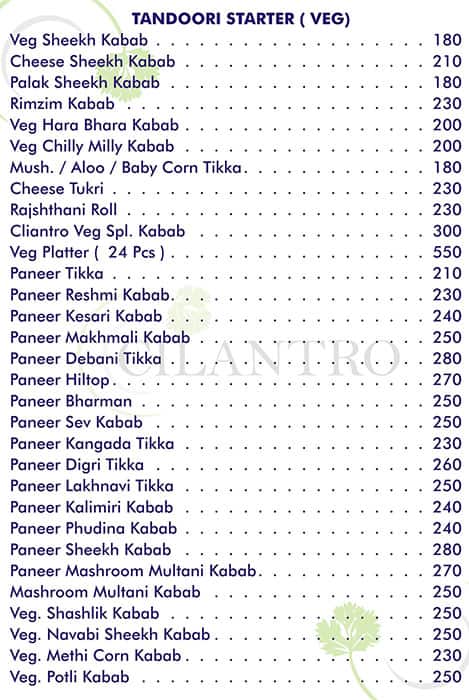 TANDOORI STARTER ( VEG)

| | |
|---|---|
| Veg Sheekh Kabab | 180 |
| Cheese Sheekh Kabab | 210 |
| Palak Sheekh Kabab | 180 |
| Rimzim Kabab | 230 |
| Veg Hara Bhara Kabab | 200 |
| Veg Chilly Milly Kabab | 200 |
| Mush. / Aloo / Baby Corn Tikka | 180 |
| Cheese Tukri | 230 |
| Rajshthani Roll | 230 |
| Cliantro Veg Spl. Kabab | 300 |
| Veg Platter ( 24 Pcs ) | 550 |
| Paneer Tikka | 210 |
| Paneer Reshmi Kabab | 230 |
| Paneer Kesari Kabab | 240 |
| Paneer Makhmali Kabab | 250 |
| Paneer Debani Tikka | 280 |
| Paneer Hiltop | 270 |
| Paneer Bharman | 250 |
| Paneer Sev Kabab | 250 |
| Paneer Kangada Tikka | 230 |
| Paneer Digri Tikka | 260 |
| Paneer Lakhnavi Tikka | 250 |
| Paneer Kalimiri Kabab | 240 |
| Paneer Phudina Kabab | 240 |
| Paneer Sheekh Kabab | 280 |
| Paneer Mashroom Multani Kabab | 270 |
| Mashroom Multani Kabab | 250 |
| Veg. Shashlik Kabab | 250 |
| Veg. Navabi Sheekh Kabab | 250 |
| Veg. Methi Corn Kabab | 230 |
| Veg. Potli Kabab | 250 |

CILANTRO